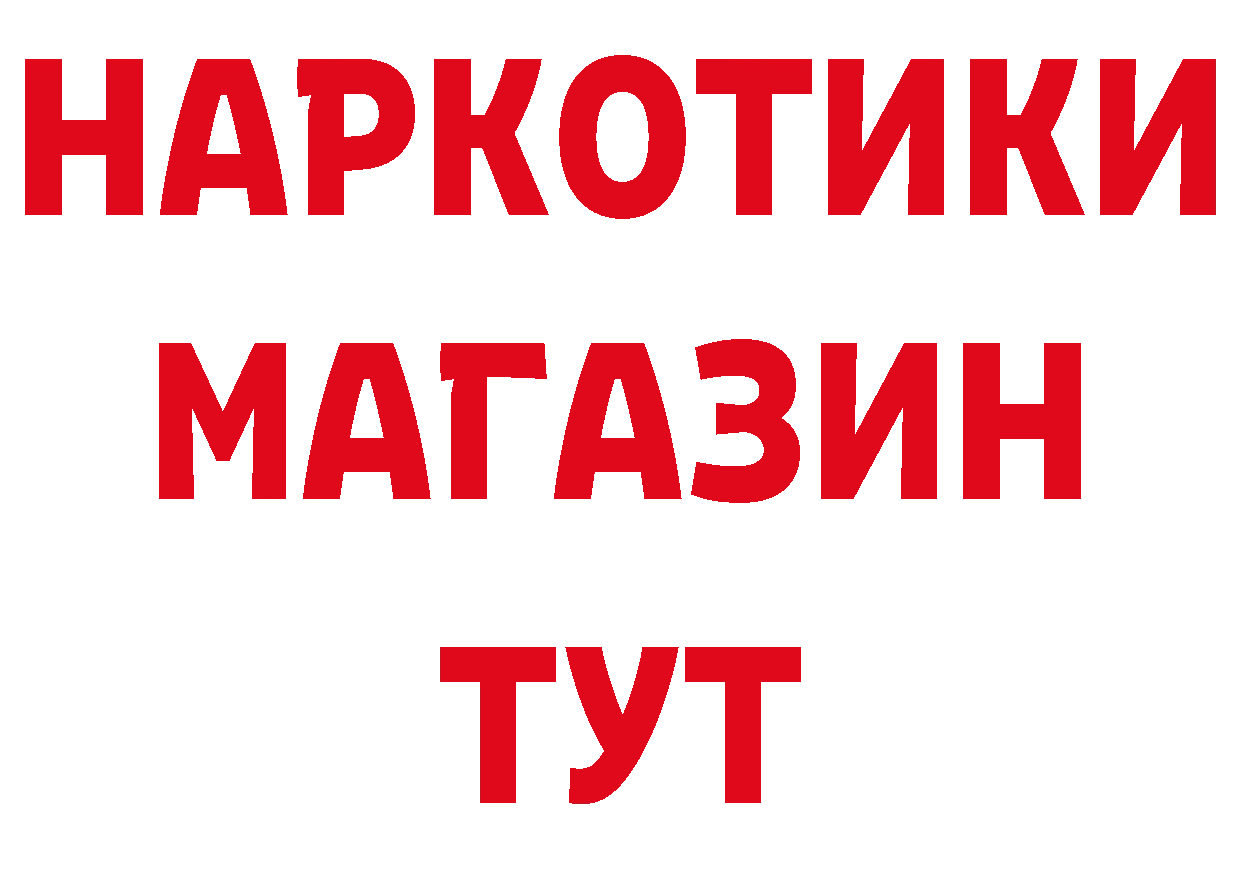 НАРКОТИКИ
МАГАЗИН
ТУТ